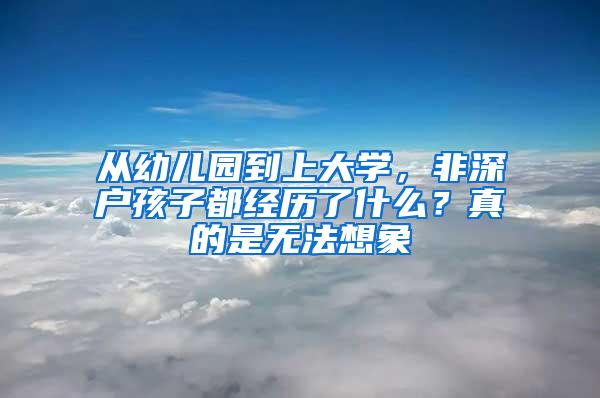 从幼儿园到上大学，非深户孩子都经历了什么？真的是无法想象